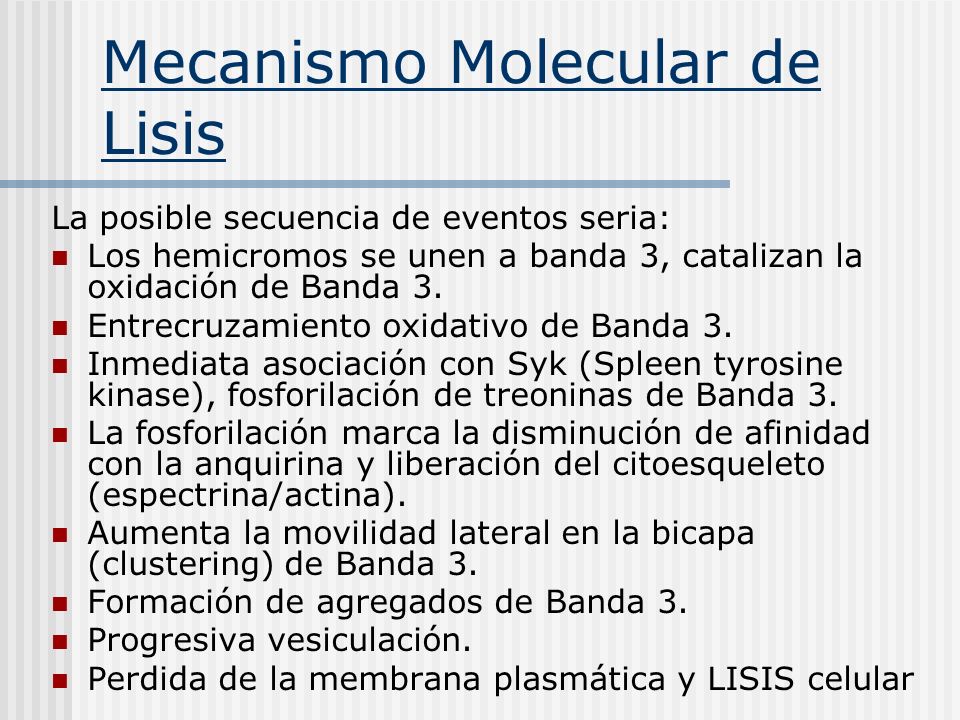 Mecanismo Molecular de Lisis

La posible secuencia de eventos seria:
- Los hemicromos se unen a banda 3, catalizan la oxidación de Banda 3.
- Entrecruzamiento oxidativo de Banda 3.
- Inmediata asociación con Syk (Spleen tyrosine kinase), fosforilación de treoninas de Banda 3.
- La fosforilación marca la disminución de afinidad con la anquirina y liberación del citoesqueleto (espectrina/actina).
- Aumenta la movilidad lateral en la bicapa (clustering) de Banda 3.
- Formación de agregados de Banda 3.
- Progresiva vesiculación.
- Perdida de la membrana plasmática y LISIS celular